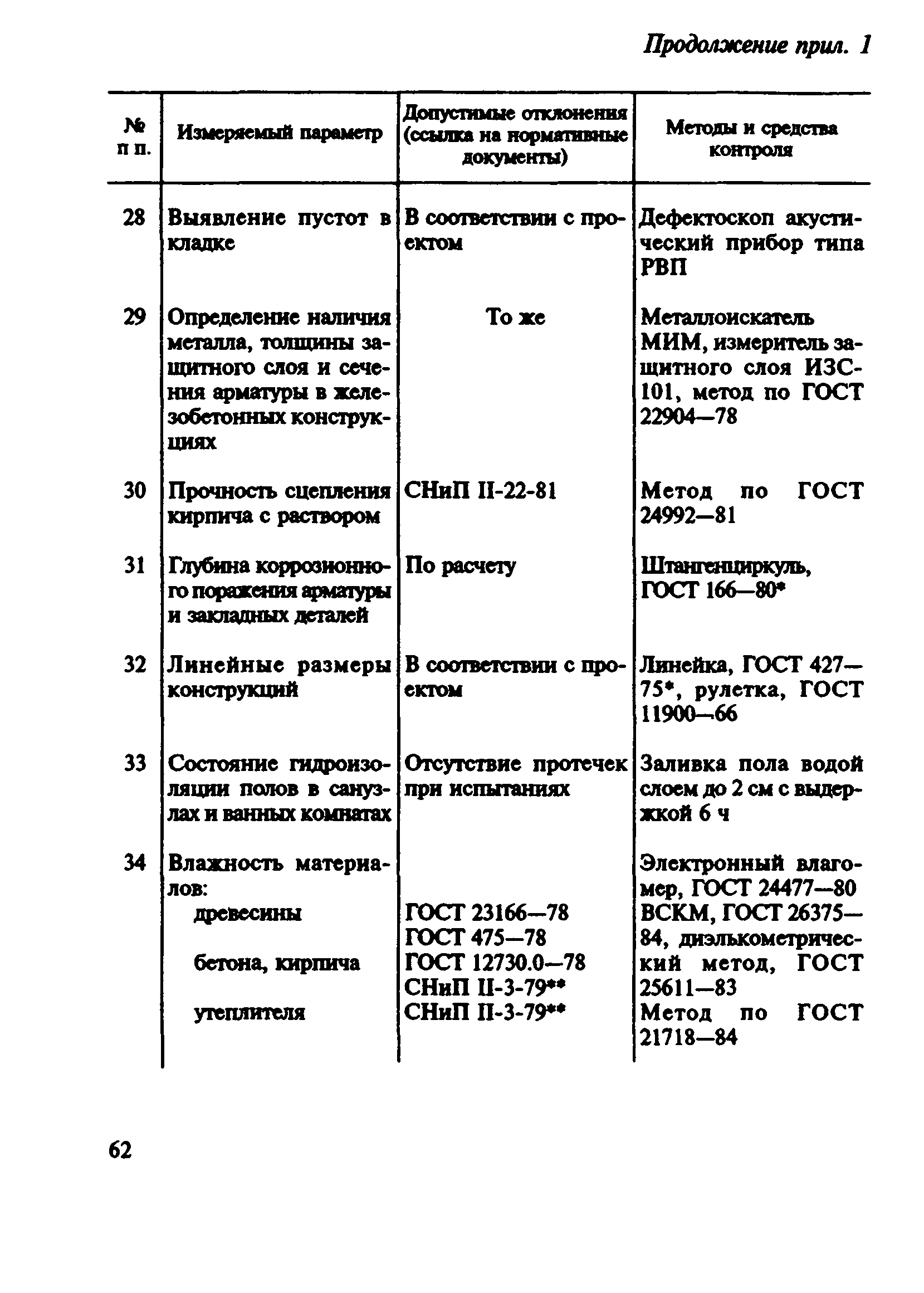 Продолжение прил. 1

| № п п. | Измеряемый параметр | Допустимые отклонения (ссылка на нормативные документы) | Методы и средства контроля |
|---|---|---|---|
| 28 | Выявление пустот в кладке | В соответствии с проектом | Дефектоскоп акустический прибор типа РВП |
| 29 | Определение наличия металла, толщины защитного слоя и сечения арматуры в железобетонных конструкциях | То же | Металлоискатель МИМ, измеритель защитного слоя ИЗС-101, метод по ГОСТ 22904—78 |
| 30 | Прочность сцепления кирпича с раствором | СНиП II-22-81 | Метод по ГОСТ 24992—81 |
| 31 | Глубина коррозионного поражения арматуры и закладных деталей | По расчету | Штангенциркуль, ГОСТ 166—80* |
| 32 | Линейные размеры конструкций | В соответствии с проектом | Линейка, ГОСТ 427—75*, рулетка, ГОСТ 11900—66 |
| 33 | Состояние гидроизоляции полов в санузлах и ванных комнатах | Отсутствие протечек при испытаниях | Заливка пола водой слоем до 2 см с выдержкой 6 ч |
| 34 | Влажность материалов: древесины бетона, кирпича утеплителя | ГОСТ 23166—78 ГОСТ 475—78 ГОСТ 12730.0—78 СНиП II-3-79** СНиП II-3-79** | Электронный влагомер, ГОСТ 24477—80 ВСКМ, ГОСТ 26375—84, диэлькометрический метод, ГОСТ 25611—83 Метод по ГОСТ 21718—84 |

62